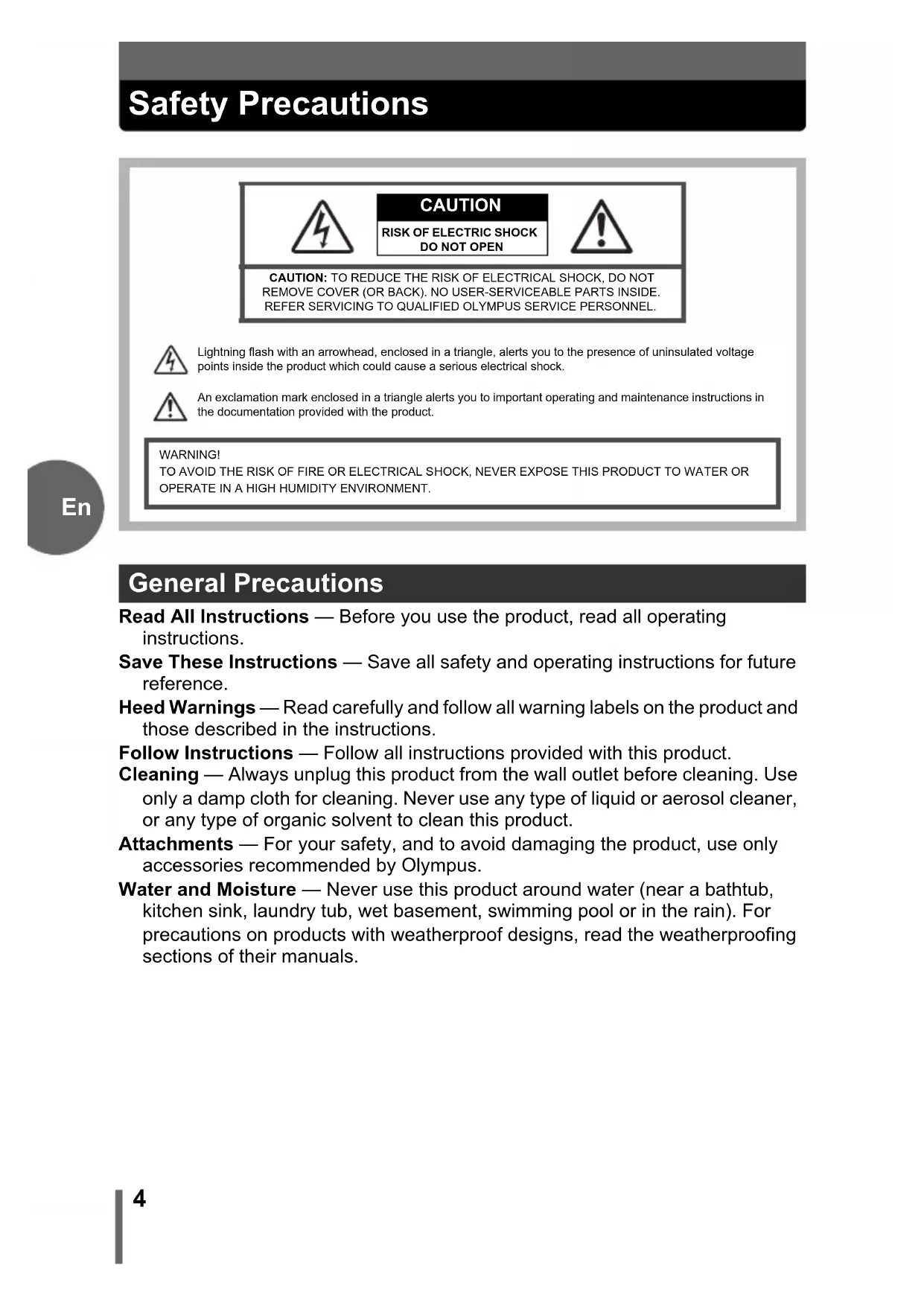 Safety Precautions

CAUTION
RISK OF ELECTRIC SHOCK
DO NOT OPEN

CAUTION: TO REDUCE THE RISK OF ELECTRICAL SHOCK, DO NOT REMOVE COVER (OR BACK). NO USER-SERVICEABLE PARTS INSIDE. REFER SERVICING TO QUALIFIED OLYMPUS SERVICE PERSONNEL.

Lightning flash with an arrowhead, enclosed in a triangle, alerts you to the presence of uninsulated voltage points inside the product which could cause a serious electrical shock.

An exclamation mark enclosed in a triangle alerts you to important operating and maintenance instructions in the documentation provided with the product.

WARNING!
TO AVOID THE RISK OF FIRE OR ELECTRICAL SHOCK, NEVER EXPOSE THIS PRODUCT TO WATER OR OPERATE IN A HIGH HUMIDITY ENVIRONMENT.

En

General Precautions

Read All Instructions — Before you use the product, read all operating instructions.
Save These Instructions — Save all safety and operating instructions for future reference.
Heed Warnings — Read carefully and follow all warning labels on the product and those described in the instructions.
Follow Instructions — Follow all instructions provided with this product.
Cleaning — Always unplug this product from the wall outlet before cleaning. Use only a damp cloth for cleaning. Never use any type of liquid or aerosol cleaner, or any type of organic solvent to clean this product.
Attachments — For your safety, and to avoid damaging the product, use only accessories recommended by Olympus.
Water and Moisture — Never use this product around water (near a bathtub, kitchen sink, laundry tub, wet basement, swimming pool or in the rain). For precautions on products with weatherproof designs, read the weatherproofing sections of their manuals.

4